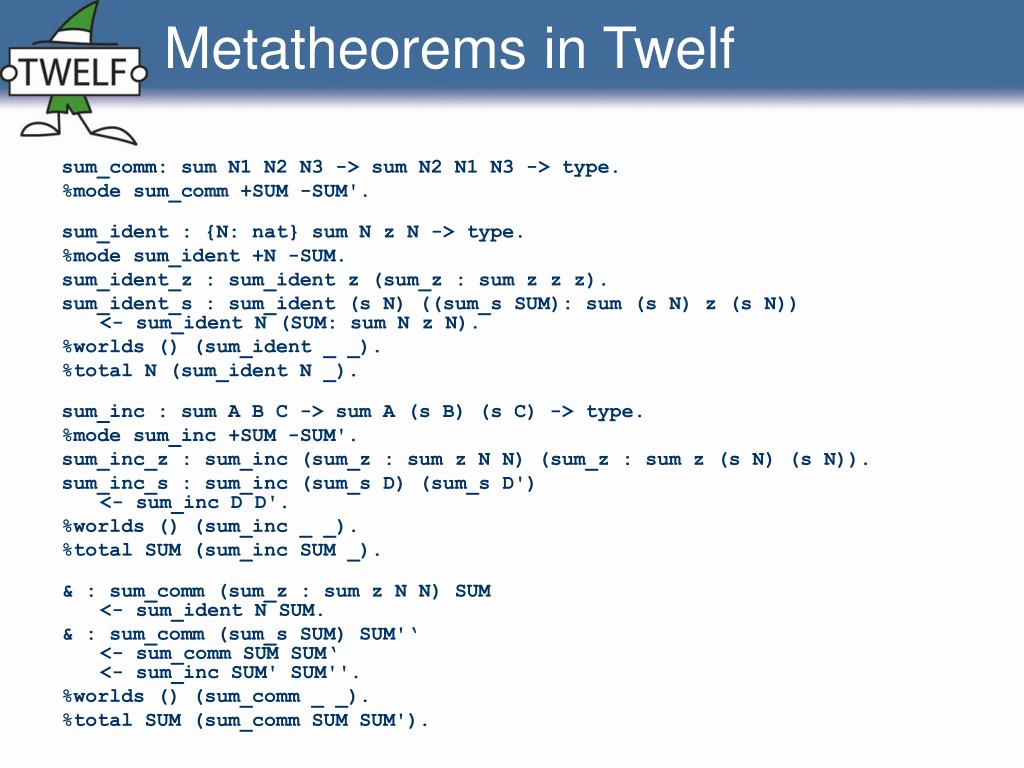 TWELF

Metatheorems in Twelf

sum_comm: sum N1 N2 N3 -> sum N2 N1 N3 -> type.
%mode sum_comm +SUM -SUM'.

sum_ident : {N: nat} sum N z N -> type.
%mode sum_ident +N -SUM.
sum_ident_z : sum_ident z (sum_z : sum z z z).
sum_ident_s : sum_ident (s N) ((sum_s SUM): sum (s N) z (s N))
<- sum_ident N (SUM: sum N z N).
%worlds () (sum_ident _ _).
%total N (sum_ident N _).

sum_inc : sum A B C -> sum A (s B) (s C) -> type.
%mode sum_inc +SUM -SUM'.
sum_inc_z : sum_inc (sum_z : sum z N N) (sum_z : sum z (s N) (s N)).
sum_inc_s : sum_inc (sum_s D) (sum_s D')
<- sum_inc D D'.
%worlds () (sum_inc _ _).
%total SUM (sum_inc SUM _).

& : sum_comm (sum_z : sum z N N) SUM
<- sum_ident N SUM.
& : sum_comm (sum_s SUM) SUM'‘
<- sum_comm SUM SUM‘
<- sum_inc SUM' SUM''.
%worlds () (sum_comm _ _).
%total SUM (sum_comm SUM SUM').